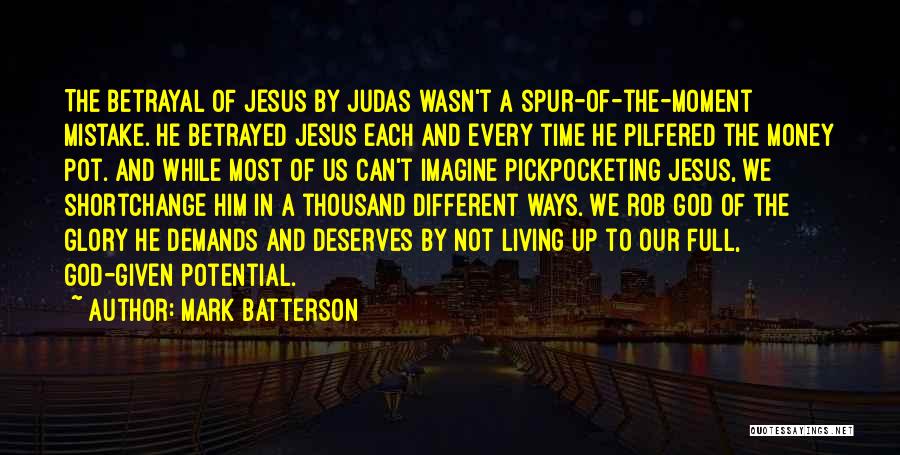 THE BETRAYAL OF JESUS BY JUDAS WASN'T A SPUR-OF-THE-MOMENT MISTAKE. HE BETRAYED JESUS EACH AND EVERY TIME HE PILFERED THE MONEY POT. AND WHILE MOST OF US CAN'T IMAGINE PICKPOCKETING JESUS, WE SHORTCHANGE HIM IN A THOUSAND DIFFERENT WAYS. WE ROB GOD OF THE GLORY HE DEMANDS AND DESERVES BY NOT LIVING UP TO OUR FULL, GOD-GIVEN POTENTIAL.

~ AUTHOR: MARK BATTERSON

QUOTESSAYINGS.NET